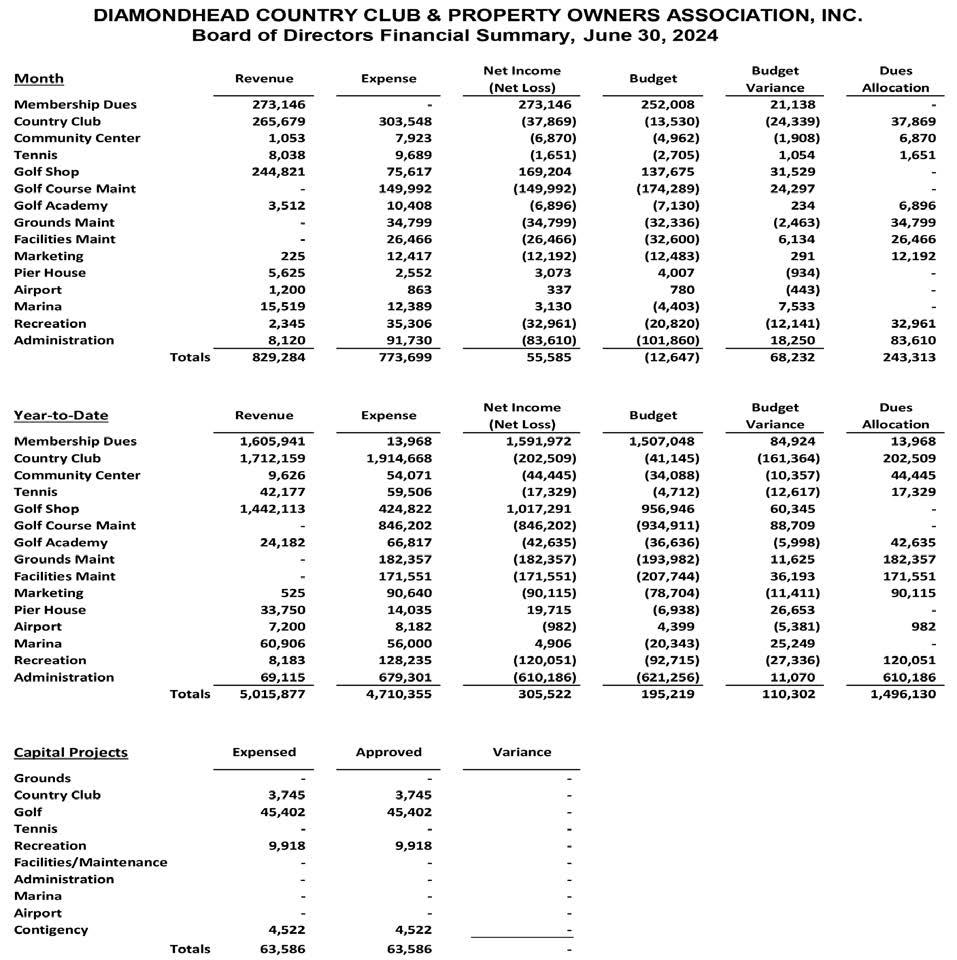 DIAMONDHEAD COUNTRY CLUB & PROPERTY OWNERS ASSOCIATION, INC.
Board of Directors Financial Summary, June 30, 2024

| Month | Revenue | Expense | Net Income (Net Loss) | Budget | Budget Variance | Dues Allocation |
|---|---|---|---|---|---|---|
| Membership Dues | 273,146 | - | 273,146 | 252,008 | 21,138 | - |
| Country Club | 265,679 | 303,548 | (37,869) | (13,530) | (24,339) | 37,869 |
| Community Center | 1,053 | 7,923 | (6,870) | (4,962) | (1,908) | 6,870 |
| Tennis | 8,038 | 9,689 | (1,651) | (2,705) | 1,054 | 1,651 |
| Golf Shop | 244,821 | 75,617 | 169,204 | 137,675 | 31,529 | - |
| Golf Course Maint | - | 149,992 | (149,992) | (174,289) | 24,297 | - |
| Golf Academy | 3,512 | 10,408 | (6,896) | (7,130) | 234 | 6,896 |
| Grounds Maint | - | 34,799 | (34,799) | (32,336) | (2,463) | 34,799 |
| Facilities Maint | - | 26,466 | (26,466) | (32,600) | 6,134 | 26,466 |
| Marketing | 225 | 12,417 | (12,192) | (12,483) | 291 | 12,192 |
| Pier House | 5,625 | 2,552 | 3,073 | 4,007 | (934) | - |
| Airport | 1,200 | 863 | 337 | 780 | (443) | - |
| Marina | 15,519 | 12,389 | 3,130 | (4,403) | 7,533 | - |
| Recreation | 2,345 | 35,306 | (32,961) | (20,820) | (12,141) | 32,961 |
| Administration | 8,120 | 91,730 | (83,610) | (101,860) | 18,250 | 83,610 |
| Totals | 829,284 | 773,699 | 55,585 | (12,647) | 68,232 | 243,313 |

| Year-to-Date | Revenue | Expense | Net Income (Net Loss) | Budget | Budget Variance | Dues Allocation |
|---|---|---|---|---|---|---|
| Membership Dues | 1,605,941 | 13,968 | 1,591,972 | 1,507,048 | 84,924 | 13,968 |
| Country Club | 1,712,159 | 1,914,668 | (202,509) | (41,145) | (161,364) | 202,509 |
| Community Center | 9,626 | 54,071 | (44,445) | (34,088) | (10,357) | 44,445 |
| Tennis | 42,177 | 59,506 | (17,329) | (4,712) | (12,617) | 17,329 |
| Golf Shop | 1,442,113 | 424,822 | 1,017,291 | 956,946 | 60,345 | - |
| Golf Course Maint | - | 846,202 | (846,202) | (934,911) | 88,709 | - |
| Golf Academy | 24,182 | 66,817 | (42,635) | (36,636) | (5,998) | 42,635 |
| Grounds Maint | - | 182,357 | (182,357) | (193,982) | 11,625 | 182,357 |
| Facilities Maint | - | 171,551 | (171,551) | (207,744) | 36,193 | 171,551 |
| Marketing | 525 | 90,640 | (90,115) | (78,704) | (11,411) | 90,115 |
| Pier House | 33,750 | 14,035 | 19,715 | (6,938) | 26,653 | - |
| Airport | 7,200 | 8,182 | (982) | 4,399 | (5,381) | 982 |
| Marina | 60,906 | 56,000 | 4,906 | (20,343) | 25,249 | - |
| Recreation | 8,183 | 128,235 | (120,051) | (92,715) | (27,336) | 120,051 |
| Administration | 69,115 | 679,301 | (610,186) | (621,256) | 11,070 | 610,186 |
| Totals | 5,015,877 | 4,710,355 | 305,522 | 195,219 | 110,302 | 1,496,130 |

| Capital Projects | Expensed | Approved | Variance |
|---|---|---|---|
| Grounds | - | - | - |
| Country Club | 3,745 | 3,745 | - |
| Golf | 45,402 | 45,402 | - |
| Tennis | - | - | - |
| Recreation | 9,918 | 9,918 | - |
| Facilities/Maintenance | - | - | - |
| Administration | - | - | - |
| Marina | - | - | - |
| Airport | - | - | - |
| Contigency | 4,522 | 4,522 | - |
| Totals | 63,586 | 63,586 | - |